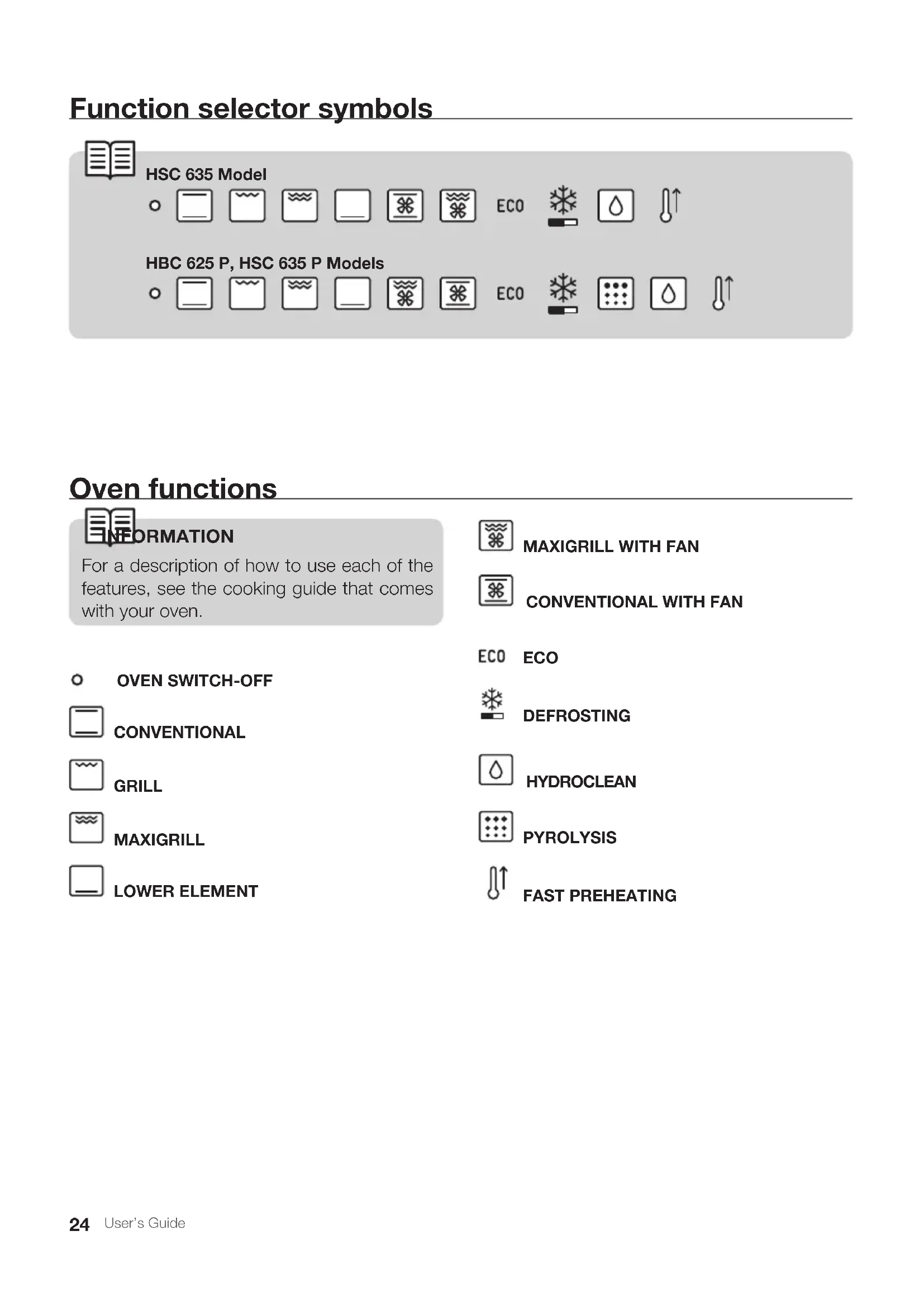 Function selector symbols

HSC 635 Model

ECO

HBC 625 P, HSC 635 P Models

ECO

Oven functions

INFORMATION

For a description of how to use each of the features, see the cooking guide that comes with your oven.

OVEN SWITCH-OFF

CONVENTIONAL

GRILL

MAXIGRILL

LOWER ELEMENT

MAXIGRILL WITH FAN

CONVENTIONAL WITH FAN

ECO ECO

DEFROSTING

HYDROCLEAN

PYROLYSIS

FAST PREHEATING

24 User's Guide